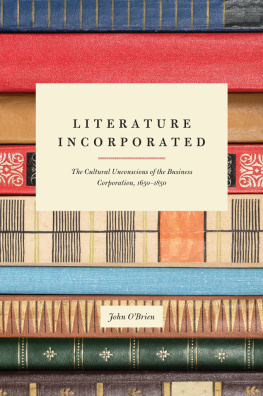 LITERATURE INCORPORATED

The Cultural Unconscious of the Business Corporation, 1650–1850

John O'Brien